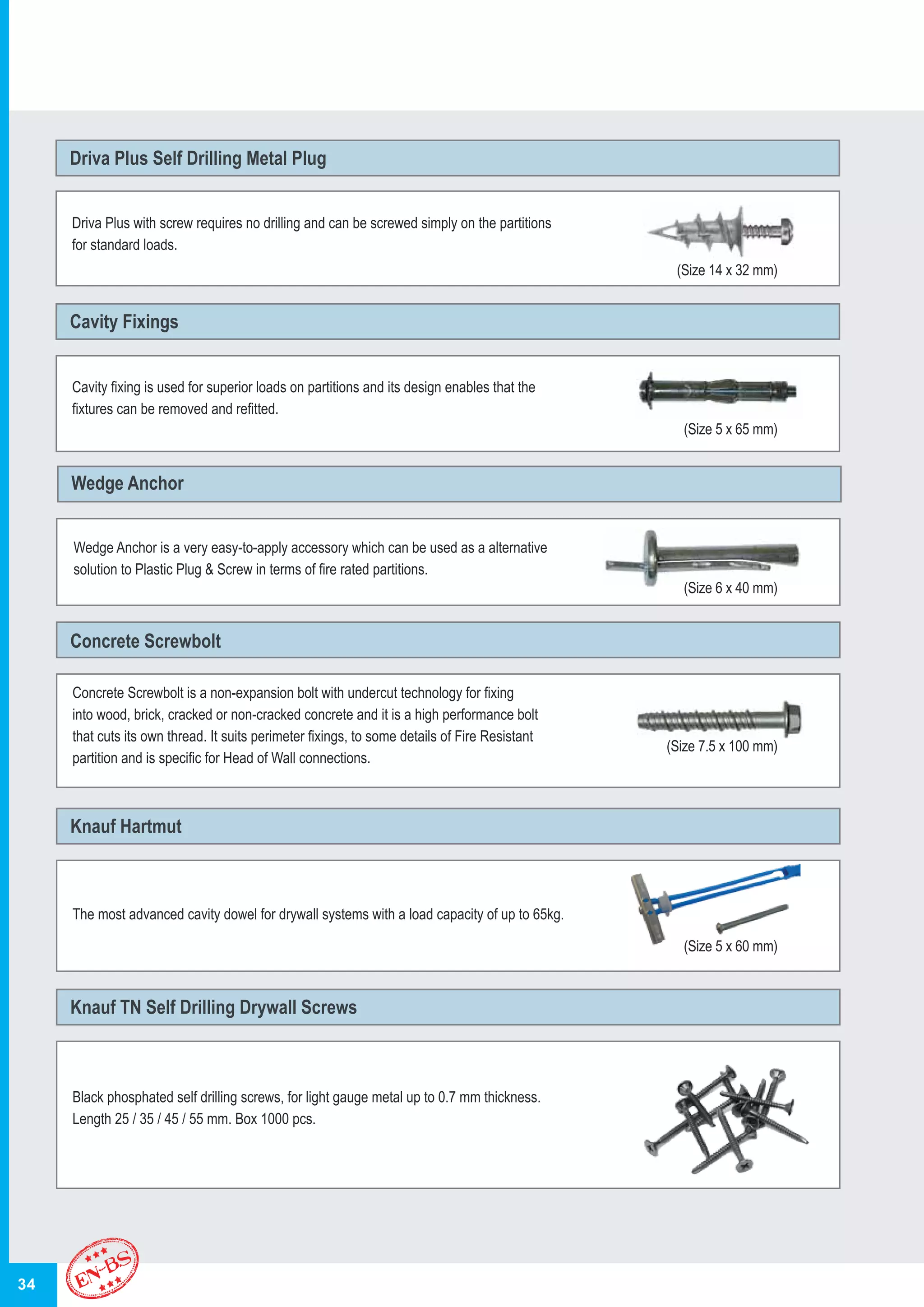 Driva Plus Self Drilling Metal Plug

Driva Plus with screw requires no drilling and can be screwed simply on the partitions for standard loads.

(Size 14 x 32 mm)

Cavity Fixings

Cavity fixing is used for superior loads on partitions and its design enables that the fixtures can be removed and refitted.

(Size 5 x 65 mm)

Wedge Anchor

Wedge Anchor is a very easy-to-apply accessory which can be used as a alternative solution to Plastic Plug & Screw in terms of fire rated partitions.

(Size 6 x 40 mm)

Concrete Screwbolt

Concrete Screwbolt is a non-expansion bolt with undercut technology for fixing into wood, brick, cracked or non-cracked concrete and it is a high performance bolt that cuts its own thread. It suits perimeter fixings, to some details of Fire Resistant partition and is specific for Head of Wall connections.

(Size 7.5 x 100 mm)

Knauf Hartmut

The most advanced cavity dowel for drywall systems with a load capacity of up to 65kg.

(Size 5 x 60 mm)

Knauf TN Self Drilling Drywall Screws

Black phosphated self drilling screws, for light gauge metal up to 0.7 mm thickness. Length 25 / 35 / 45 / 55 mm. Box 1000 pcs.

34

EN-BS